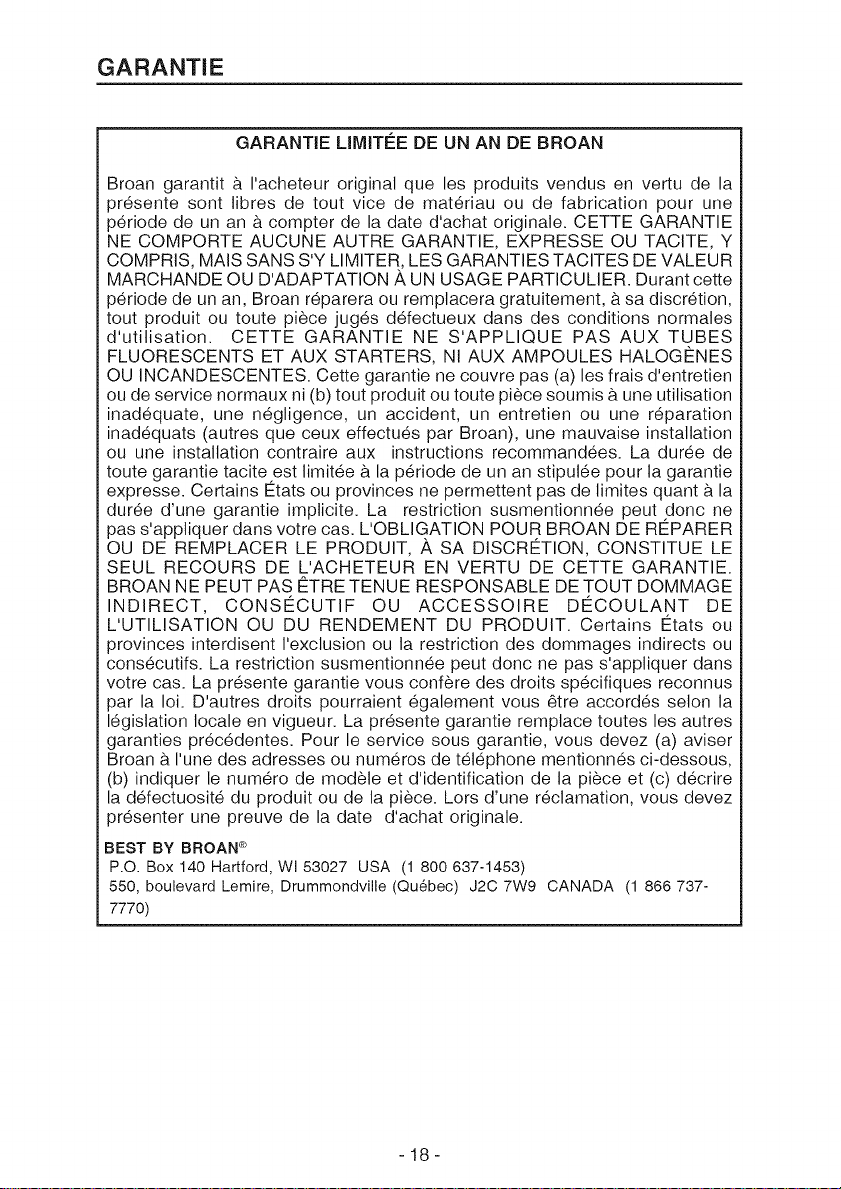 GARANTIE

GARANTIE LIMITÉE DE UN AN DE BROAN

Broan garantit à l'acheteur original que les produits vendus en vertu de la présente sont libres de tout vice de matériau ou de fabrication pour une période de un an à compter de la date d'achat originale. CETTE GARANTIE NE COMPORTE AUCUNE AUTRE GARANTIE, EXPRESSE OU TACITE, Y COMPRIS, MAIS SANS S'Y LIMITER, LES GARANTIES TACITES DE VALEUR MARCHANDE OU D'ADAPTATION À UN USAGE PARTICULIER. Durant cette période de un an, Broan réparera ou remplacera gratuitement, à sa discrétion, tout produit ou toute pièce jugés défectueux dans des conditions normales d'utilisation. CETTE GARANTIE NE S'APPLIQUE PAS AUX TUBES FLUORESCENTS ET AUX STARTERS, NI AUX AMPOULES HALOGÈNES OU INCANDESCENTES. Cette garantie ne couvre pas (a) les frais d'entretien ou de service normaux ni (b) tout produit ou toute pièce soumis à une utilisation inadéquate, une négligence, un accident, un entretien ou une réparation inadéquats (autres que ceux effectués par Broan), une mauvaise installation ou une installation contraire aux instructions recommandées. La durée de toute garantie tacite est limitée à la période de un an stipulée pour la garantie expresse. Certains États ou provinces ne permettent pas de limites quant à la durée d'une garantie implicite. La restriction susmentionnée peut donc ne pas s'appliquer dans votre cas. L'OBLIGATION POUR BROAN DE RÉPARER OU DE REMPLACER LE PRODUIT, À SA DISCRÉTION, CONSTITUE LE SEUL RECOURS DE L'ACHETEUR EN VERTU DE CETTE GARANTIE. BROAN NE PEUT PAS ÊTRE TENUE RESPONSABLE DE TOUT DOMMAGE INDIRECT, CONSÉCUTIF OU ACCESSOIRE DÉCOULANT DE L'UTILISATION OU DU RENDEMENT DU PRODUIT. Certains États ou provinces interdisent l'exclusion ou la restriction des dommages indirects ou consécutifs. La restriction susmentionnée peut donc ne pas s'appliquer dans votre cas. La présente garantie vous confère des droits spécifiques reconnus par la loi. D'autres droits pourraient également vous être accordés selon la législation locale en vigueur. La présente garantie remplace toutes les autres garanties précédentes. Pour le service sous garantie, vous devez (a) aviser Broan à l'une des adresses ou numéros de téléphone mentionnés ci-dessous, (b) indiquer le numéro de modèle et d'identification de la pièce et (c) décrire la défectuosité du produit ou de la pièce. Lors d'une réclamation, vous devez présenter une preuve de la date d'achat originale.

BEST BY BROAN®
P.O. Box 140 Hartford, WI 53027 USA (1 800 637-1453)
550, boulevard Lemire, Drummondville (Québec) J2C 7W9 CANADA (1 866 737-7770)

- 18 -